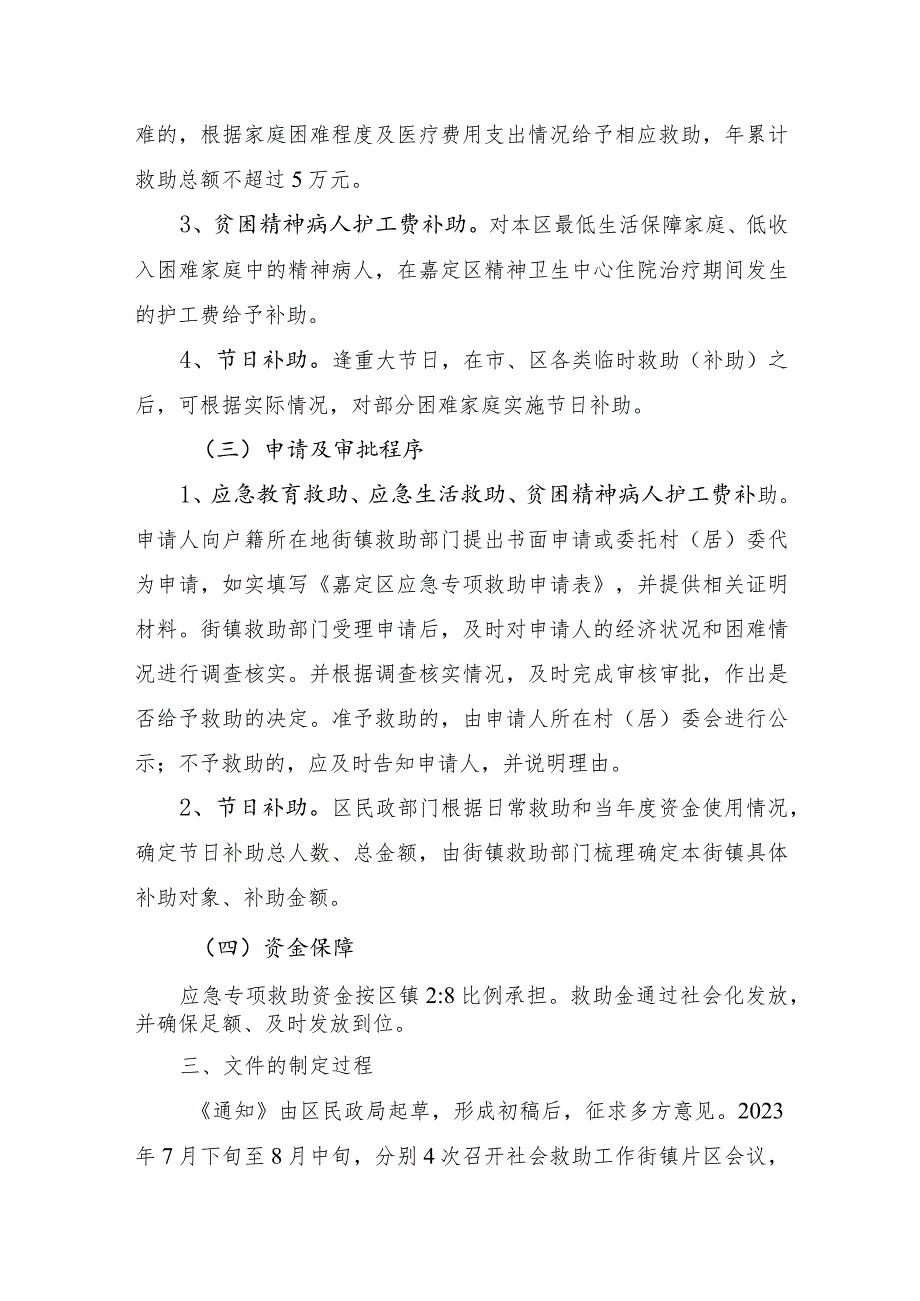 难的，根据家庭困难程度及医疗费用支出情况给予相应救助，年累计救助总额不超过5万元。

3、贫困精神病人护工费补助。对本区最低生活保障家庭、低收入困难家庭中的精神病人，在嘉定区精神卫生中心住院治疗期间发生的护工费给予补助。

4、节日补助。逢重大节日，在市、区各类临时救助（补助）之后，可根据实际情况，对部分困难家庭实施节日补助。

（三）申请及审批程序

1、应急教育救助、应急生活救助、贫困精神病人护工费补助。申请人向户籍所在地街镇救助部门提出书面申请或委托村（居）委代为申请，如实填写《嘉定区应急专项救助申请表》，并提供相关证明材料。街镇救助部门受理申请后，及时对申请人的经济状况和困难情况进行调查核实。并根据调查核实情况，及时完成审核审批，作出是否给予救助的决定。准予救助的，由申请人所在村（居）委会进行公示；不予救助的，应及时告知申请人，并说明理由。

2、节日补助。区民政部门根据日常救助和当年度资金使用情况，确定节日补助总人数、总金额，由街镇救助部门梳理确定本街镇具体补助对象、补助金额。

（四）资金保障

应急专项救助资金按区镇2:8比例承担。救助金通过社会化发放，并确保足额、及时发放到位。

三、文件的制定过程

《通知》由区民政局起草，形成初稿后，征求多方意见。2023年7月下旬至8月中旬，分别4次召开社会救助工作街镇片区会议，